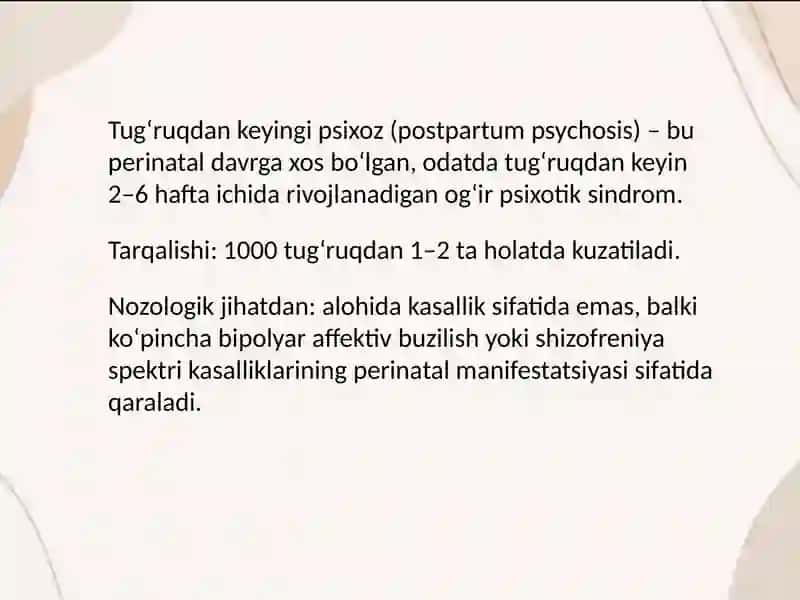 Tugʻruqdan keyingi psixoz (postpartum psychosis) – bu perinatal davrga xos boʻlgan, odatda tugʻruqdan keyin 2–6 hafta ichida rivojlanadigan ogʻir psixotik sindrom.

Tarqalishi: 1000 tugʻruqdan 1–2 ta holatda kuzatiladi.

Nozologik jihatdan: alohida kasallik sifatida emas, balki koʻpincha bipolyar affektiv buzilish yoki shizofreniya spektri kasalliklarining perinatal manifestatsiyasi sifatida qaraladi.